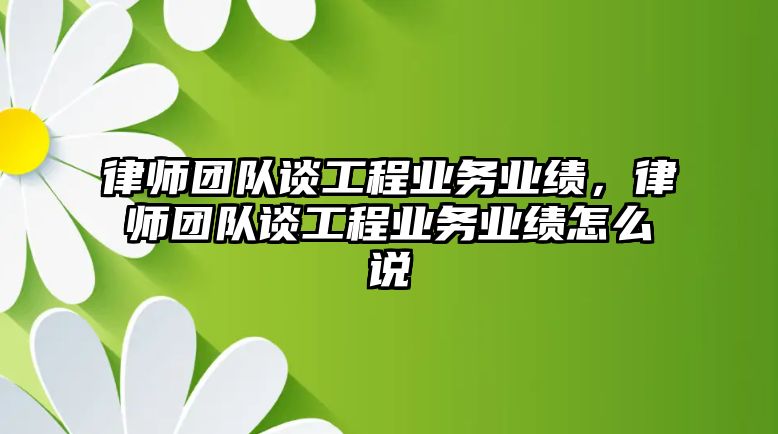 律师团队谈工程业务业绩，律师团队谈工程业务业绩怎么说